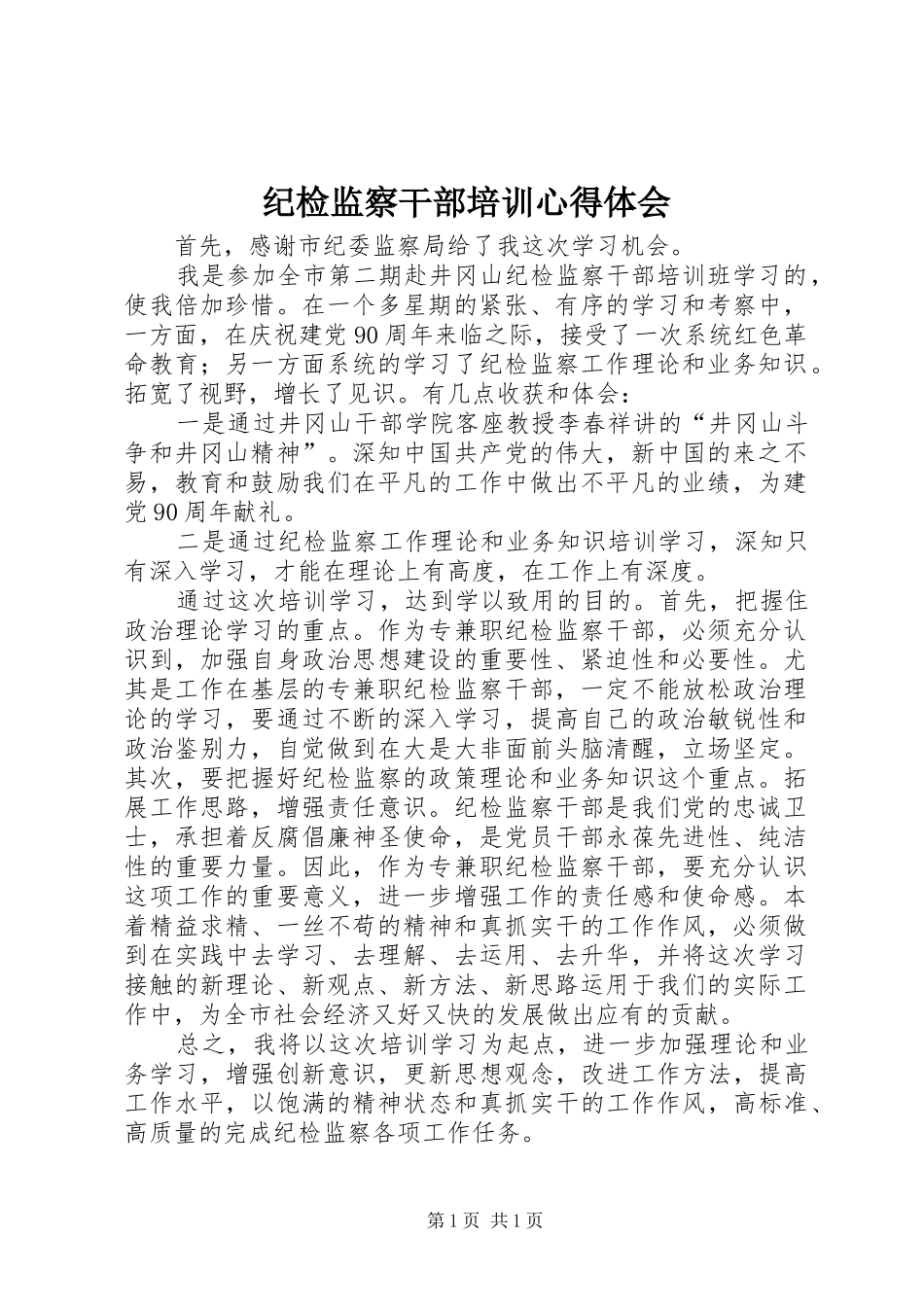 纪检监察干部培训心得体会

首先，感谢市纪委监察局给了我这次学习机会。

我是参加全市第二期赴井冈山纪检监察干部培训班学习的，使我倍加珍惜。在一个多星期的紧张、有序的学习和考察中，一方面，在庆祝建党90周年来临之际，接受了一次系统红色革命教育；另一方面系统的学习了纪检监察工作理论和业务知识。拓宽了视野，增长了见识。有几点收获和体会：

一是通过井冈山干部学院客座教授李春祥讲的“井冈山斗争和井冈山精神”。深知中国共产党的伟大，新中国的来之不易，教育和鼓励我们在平凡的工作中做出不平凡的业绩，为建党90周年献礼。

二是通过纪检监察工作理论和业务知识培训学习，深知只有深入学习，才能在理论上有高度，在工作上有深度。

通过这次培训学习，达到学以致用的目的。首先，把握住政治理论学习的重点。作为专兼职纪检监察干部，必须充分认识到，加强自身政治思想建设的重要性、紧迫性和必要性。尤其是工作在基层的专兼职纪检监察干部，一定不能放松政治理论的学习，要通过不断的深入学习，提高自己的政治敏锐性和政治鉴别力，自觉做到在大是大非面前头脑清醒，立场坚定。其次，要把握好纪检监察的政策理论和业务知识这个重点。拓展工作思路，增强责任意识。纪检监察干部是我们党的忠诚卫士，承担着反腐倡廉神圣使命，是党员干部永葆先进性、纯洁性的重要力量。因此，作为专兼职纪检监察干部，要充分认识这项工作的重要意义，进一步增强工作的责任感和使命感。本着精益求精、一丝不苟的精神和真抓实干的工作作风，必须做到在实践中去学习、去理解、去运用、去升华，并将这次学习接触的新理论、新观点、新方法、新思路运用于我们的实际工作中，为全市社会经济又好又快的发展做出应有的贡献。

总之，我将以这次培训学习为起点，进一步加强理论和业务学习，增强创新意识，更新思想观念，改进工作方法，提高工作水平，以饱满的精神状态和真抓实干的工作作风，高标准、高质量的完成纪检监察各项工作任务。

第1页 共1页